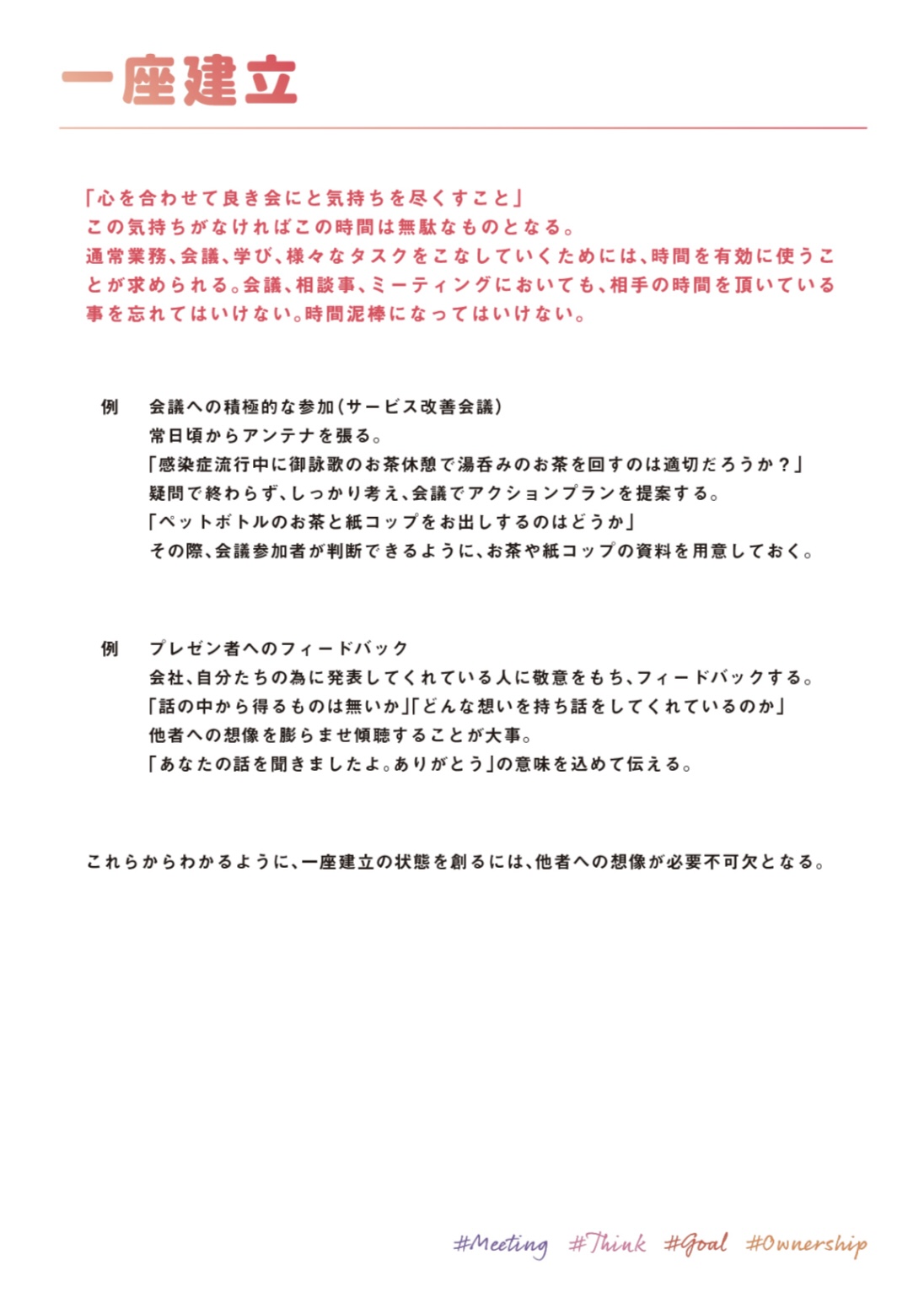 一座建立

「心を合わせて良き会にと気持ちを尽くすこと」
この気持ちがなければこの時間は無駄なものとなる。
通常業務、会議、学び、様々なタスクをこなしていくためには、時間を有効に使うことが求められる。会議、相談事、ミーティングにおいても、相手の時間を頂いている事を忘れてはいけない。時間泥棒になってはいけない。

例　会議への積極的な参加(サービス改善会議)
常日頃からアンテナを張る。
「感染症流行中に御詠歌のお茶休憩で湯呑みのお茶を回すのは適切だろうか?」
疑問で終わらず、しっかり考え、会議でアクションプランを提案する。
「ペットボトルのお茶と紙コップをお出しするのはどうか」
その際、会議参加者が判断できるように、お茶や紙コップの資料を用意しておく。

例　プレゼン者へのフィードバック
会社、自分たちの為に発表してくれている人に敬意をもち、フィードバックする。
「話の中から得るものは無いか」「どんな想いを持ち話をしてくれているのか」
他者への想像を膨らませ傾聴することが大事。
「あなたの話を聞きましたよ。ありがとう」の意味を込めて伝える。

これらからわかるように、一座建立の状態を創るには、他者への想像が必要不可欠となる。

#Meeting #Think #Goal #Ownership